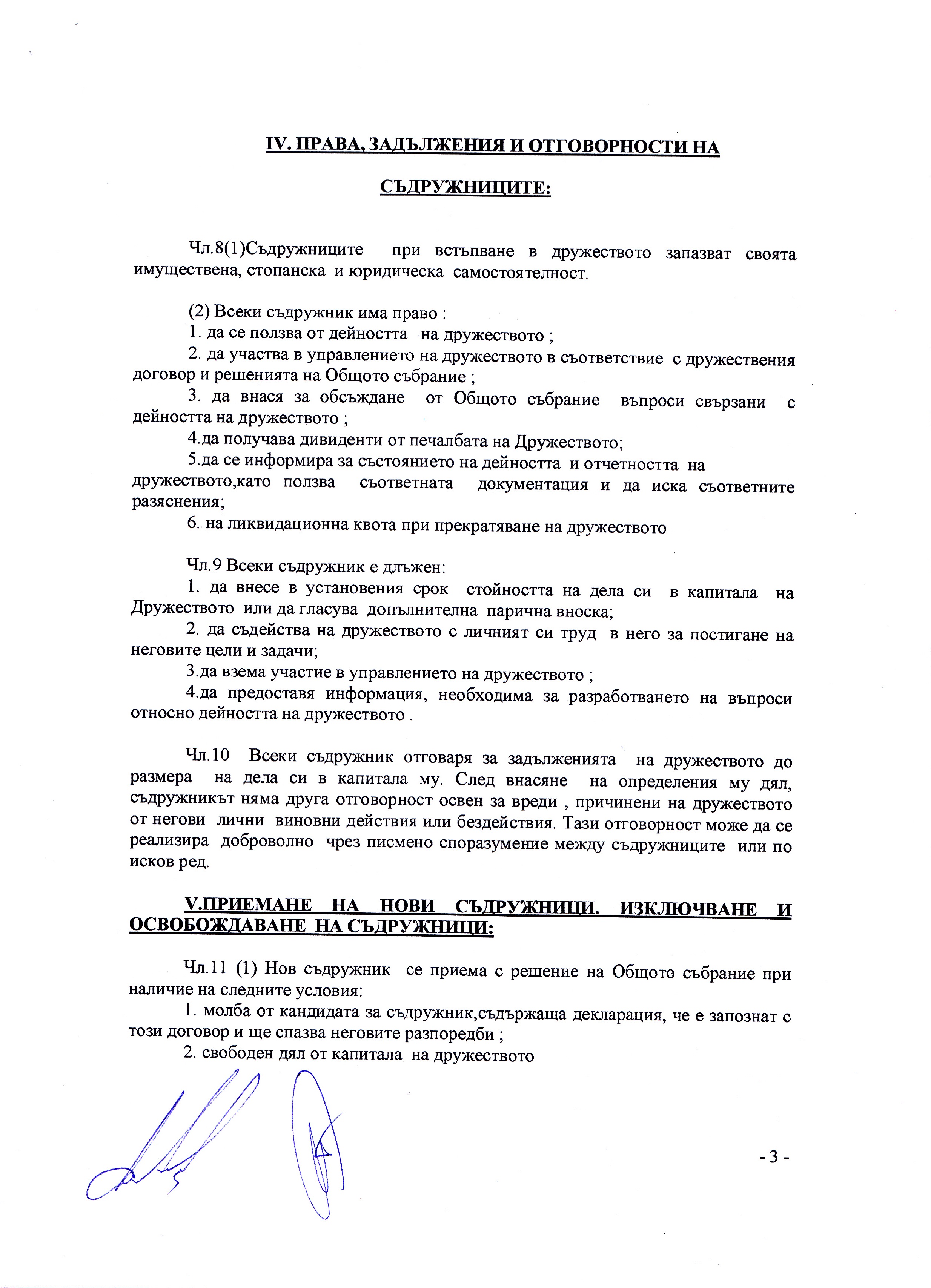 IV. ПРАВА, ЗАДЪЛЖЕНИЯ И ОТГОВОРНОСТИ НА СЪДРУЖНИЦИТЕ:

Чл.8(1)Съдружниците при встъпване в дружеството запазват своята имуществена, стопанска и юридическа самостоятелност.

(2) Всеки съдружник има право :
1. да се ползва от дейността на дружеството ;
2. да участва в управлението на дружеството в съответствие с дружествения договор и решенията на Общото събрание ;
3. да внася за обсъждане от Общото събрание въпроси свързани с дейността на дружеството ;
4.да получава дивиденти от печалбата на Дружеството;
5.да се информира за състоянието на дейността и отчетността на дружеството,като ползва съответната документация и да иска съответните разяснения;
6. на ликвидационна квота при прекратяване на дружеството

Чл.9 Всеки съдружник е длъжен:
1. да внесе в установения срок стойността на дела си в капитала на Дружеството или да гласува допълнителна парична вноска;
2. да съдейства на дружеството с личният си труд в него за постигане на неговите цели и задачи;
3.да взема участие в управлението на дружеството ;
4.да предоставя информация, необходима за разработването на въпроси относно дейността на дружеството .

Чл.10 Всеки съдружник отговаря за задълженията на дружеството до размера на дела си в капитала му. След внасяне на определения му дял, съдружникът няма друга отговорност освен за вреди , причинени на дружеството от негови лични виновни действия или бездействия. Тази отговорност може да се реализира доброволно чрез писмено споразумение между съдружниците или по исков ред.

V.ПРИЕМАНЕ НА НОВИ СЪДРУЖНИЦИ. ИЗКЛЮЧВАНЕ И ОСВОБОЖДАВАНЕ НА СЪДРУЖНИЦИ:

Чл.11 (1) Нов съдружник се приема с решение на Общото събрание при наличие на следните условия:
1. молба от кандидата за съдружник,съдържаща декларация, че е запознат с този договор и ще спазва неговите разпоредби ;
2. свободен дял от капитала на дружеството

- 3 -